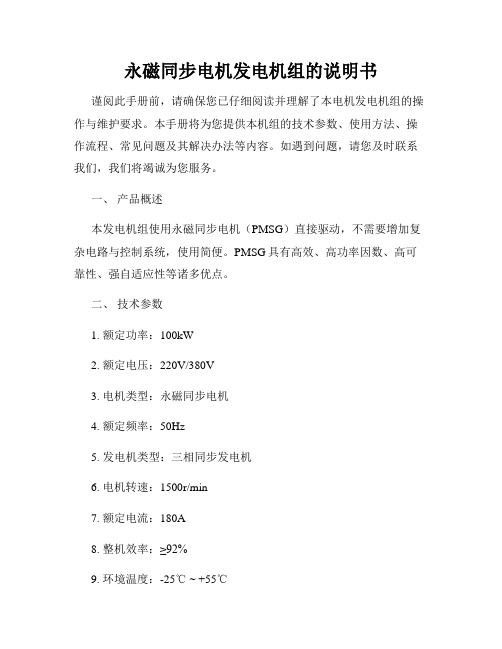 永磁同步电机发电机组的说明书

谨阅此手册前，请确保您已仔细阅读并理解了本电机发电机组的操作与维护要求。本手册将为您提供本机组的技术参数、使用方法、操作流程、常见问题及其解决办法等内容。如遇到问题，请您及时联系我们，我们将竭诚为您服务。

一、 产品概述

本发电机组使用永磁同步电机（PMSG）直接驱动，不需要增加复杂电路与控制系统，使用简便。PMSG 具有高效、高功率因数、高可靠性、强自适应性等诸多优点。

二、 技术参数

1. 额定功率：100kW

2. 额定电压：220V/380V

3. 电机类型：永磁同步电机

4. 额定频率：50Hz

5. 发电机类型：三相同步发电机

6. 电机转速：1500r/min

7. 额定电流：180A

8. 整机效率：≥92%

9. 环境温度：-25℃ ~ +55℃